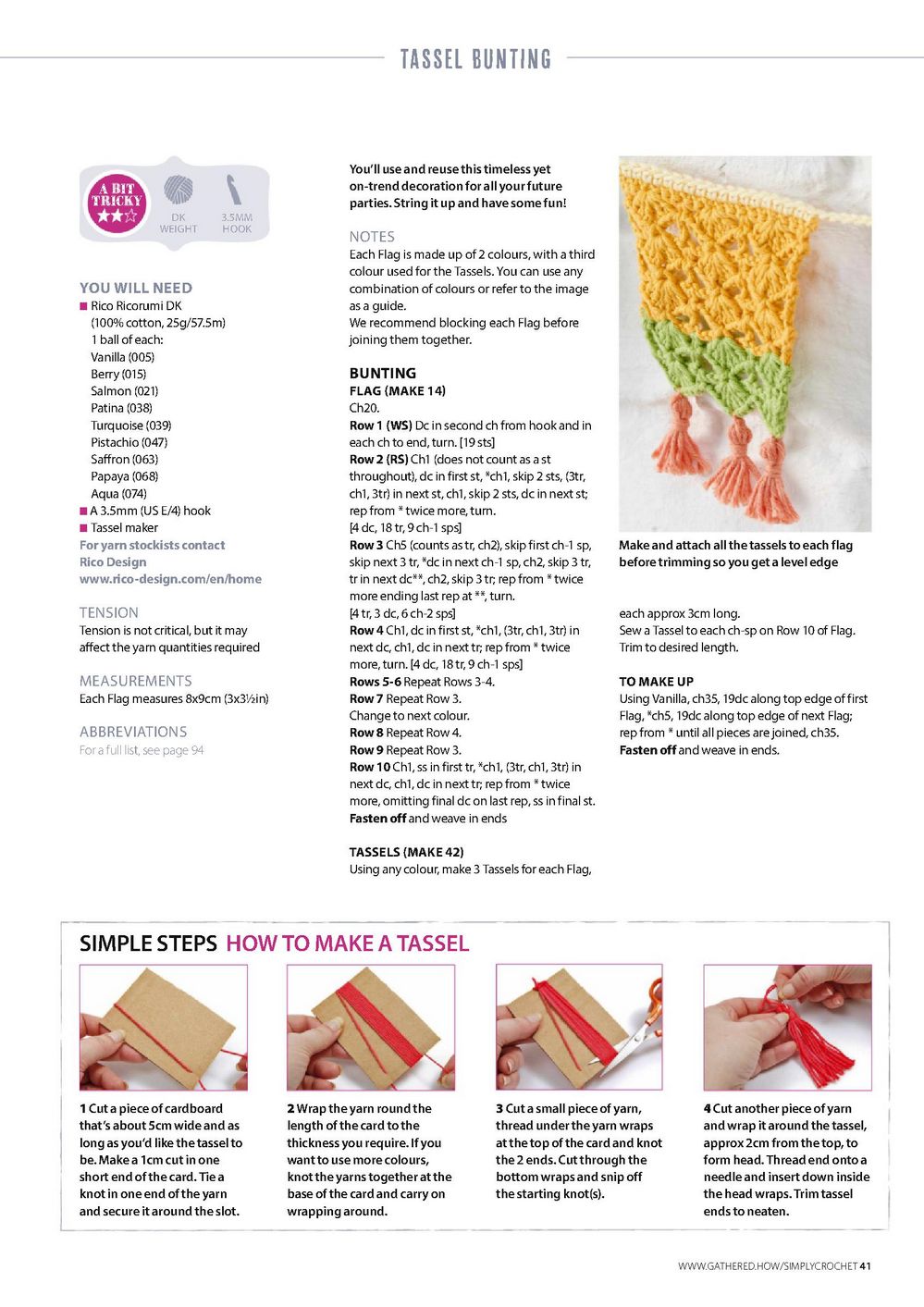 TASSEL BUNTING

A BIT TRICKY

DK WEIGHT

3.5MM HOOK

YOU WILL NEED

■ Rico Ricorumi DK (100% cotton, 25g/57.5m) 1 ball of each: Vanilla (005) Berry (015) Salmon (021) Patina (038) Turquoise (039) Pistachio (047) Saffron (063) Papaya (068) Aqua (074)

■ A 3.5mm (US E/4) hook

■ Tassel maker

For yarn stockists contact Rico Design www.rico-design.com/en/home

TENSION

Tension is not critical, but it may affect the yarn quantities required

MEASUREMENTS

Each Flag measures 8x9cm (3x3½in)

ABBREVIATIONS

For a full list, see page 94

You'll use and reuse this timeless yet on-trend decoration for all your future parties. String it up and have some fun!

NOTES

Each Flag is made up of 2 colours, with a third colour used for the Tassels. You can use any combination of colours or refer to the image as a guide.

We recommend blocking each Flag before joining them together.

BUNTING

FLAG (MAKE 14)

Ch20.

Row 1 (WS) Dc in second ch from hook and in each ch to end, turn. [19 sts]

Row 2 (RS) Ch1 (does not count as a st throughout), dc in first st, *ch1, skip 2 sts, (3tr, ch1, 3tr) in next st, ch1, skip 2 sts, dc in next st; rep from * twice more, turn.

[4 dc, 18 tr, 9 ch-1 sps]

Row 3 Ch5 (counts as tr, ch2), skip first ch-1 sp, skip next 3 tr, *dc in next ch-1 sp, ch2, skip 3 tr, tr in next dc**, ch2, skip 3 tr; rep from * twice more ending last rep at **, turn.

[4 tr, 3 dc, 6 ch-2 sps]

Row 4 Ch1, dc in first st, *ch1, (3tr, ch1, 3tr) in next dc, ch1, dc in next tr; rep from * twice more, turn. [4 dc, 18 tr, 9 ch-1 sps]

Rows 5-6 Repeat Rows 3-4.

Row 7 Repeat Row 3.

Change to next colour.

Row 8 Repeat Row 4.

Row 9 Repeat Row 3.

Row 10 Ch1, ss in first tr, *ch1, (3tr, ch1, 3tr) in next dc, ch1, dc in next tr; rep from * twice more, omitting final dc on last rep, ss in final st.

Fasten off and weave in ends

TASSELS (MAKE 42)

Using any colour, make 3 Tassels for each Flag,

Make and attach all the tassels to each flag before trimming so you get a level edge

each approx 3cm long.

Sew a Tassel to each ch-sp on Row 10 of Flag.

Trim to desired length.

TO MAKE UP

Using Vanilla, ch35, 19dc along top edge of first Flag, *ch5, 19dc along top edge of next Flag; rep from * until all pieces are joined, ch35.

Fasten off and weave in ends.

SIMPLE STEPS HOW TO MAKE A TASSEL

1 Cut a piece of cardboard that's about 5cm wide and as long as you'd like the tassel to be. Make a 1cm cut in one short end of the card. Tie a knot in one end of the yarn and secure it around the slot.

2 Wrap the yarn round the length of the card to the thickness you require. If you want to use more colours, knot the yarns together at the base of the card and carry on wrapping around.

3 Cut a small piece of yarn, thread under the yarn wraps at the top of the card and knot the 2 ends. Cut through the bottom wraps and snip off the starting knot(s).

4 Cut another piece of yarn and wrap it around the tassel, approx 2cm from the top, to form head. Thread end onto a needle and insert down inside the head wraps. Trim tassel ends to neaten.

WWW.GATHERED.HOW/SIMPLYCROCHET 41